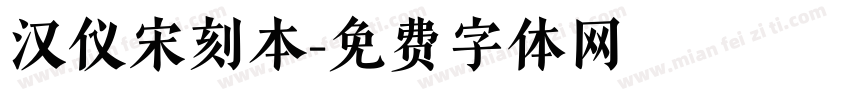 汉仪宋刻本-免费字体网

www.mian fei zi ti.com